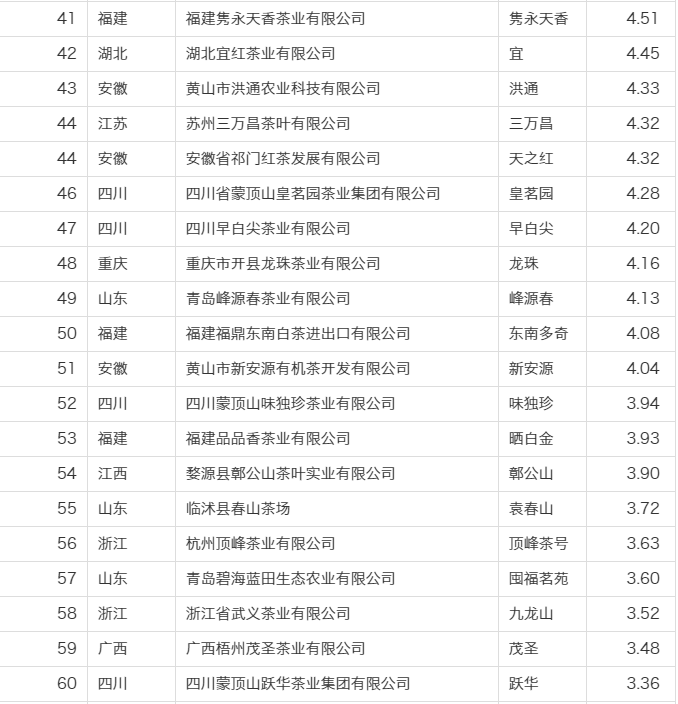 | 41 | 福建 | 福建隽永天香茶业有限公司 | 隽永天香 | 4.51 |
|---|---|---|---|---|
| 42 | 湖北 | 湖北宜红茶业有限公司 | 宜 | 4.45 |
| 43 | 安徽 | 黄山市洪通农业科技有限公司 | 洪通 | 4.33 |
| 44 | 江苏 | 苏州三万昌茶叶有限公司 | 三万昌 | 4.32 |
| 44 | 安徽 | 安徽省祁门红茶发展有限公司 | 天之红 | 4.32 |
| 46 | 四川 | 四川省蒙顶山皇茗园茶业集团有限公司 | 皇茗园 | 4.28 |
| 47 | 四川 | 四川早白尖茶业有限公司 | 早白尖 | 4.20 |
| 48 | 重庆 | 重庆市开县龙珠茶业有限公司 | 龙珠 | 4.16 |
| 49 | 山东 | 青岛峰源春茶业有限公司 | 峰源春 | 4.13 |
| 50 | 福建 | 福建福鼎东南白茶进出口有限公司 | 东南多奇 | 4.08 |
| 51 | 安徽 | 黄山市新安源有机茶开发有限公司 | 新安源 | 4.04 |
| 52 | 四川 | 四川蒙顶山味独珍茶业有限公司 | 味独珍 | 3.94 |
| 53 | 福建 | 福建品品香茶业有限公司 | 晒白金 | 3.93 |
| 54 | 江西 | 婺源县鄣公山茶叶实业有限公司 | 鄣公山 | 3.90 |
| 55 | 山东 | 临沭县春山茶场 | 袁春山 | 3.72 |
| 56 | 浙江 | 杭州顶峰茶业有限公司 | 顶峰茶号 | 3.63 |
| 57 | 山东 | 青岛碧海蓝田生态农业有限公司 | 囤福茗苑 | 3.60 |
| 58 | 浙江 | 浙江省武义茶业有限公司 | 九龙山 | 3.52 |
| 59 | 广西 | 广西梧州茂圣茶业有限公司 | 茂圣 | 3.48 |
| 60 | 四川 | 四川蒙顶山跃华茶业集团有限公司 | 跃华 | 3.36 |